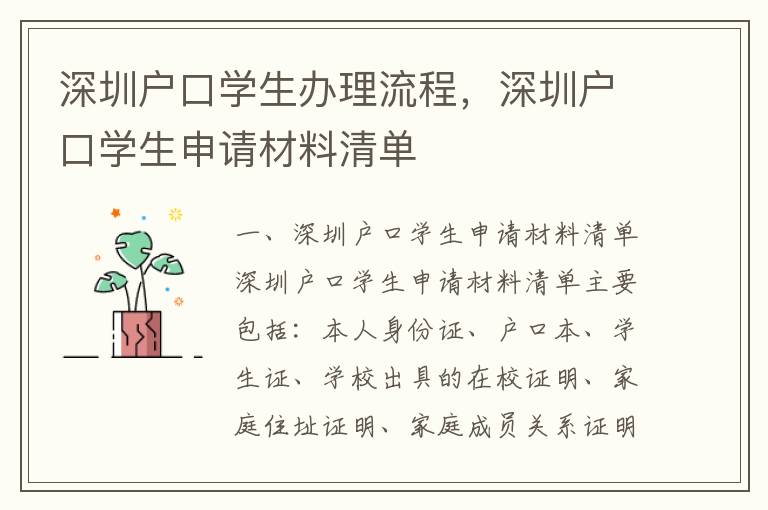 深圳户口学生办理流程，深圳户口学生申请材料清单

一、深圳户口学生申请材料清单

深圳户口学生申请材料清单主要包括：本人身份证、户口本、学生证、学校出具的在校证明、家庭住址证明、家庭成员关系证明